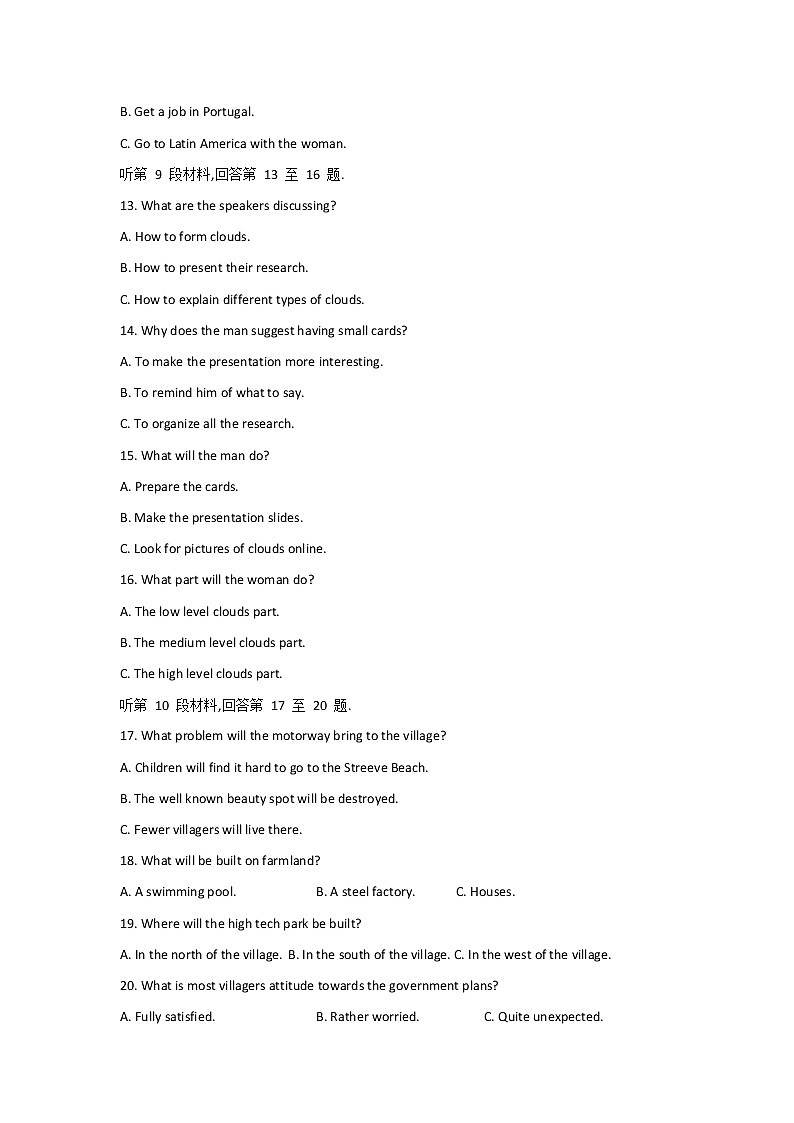 B. Get a job in Portugal.

C. Go to Latin America with the woman.

听第 9 段材料,回答第 13 至 16 题.

13. What are the speakers discussing?

A. How to form clouds.

B. How to present their research.

C. How to explain different types of clouds.

14. Why does the man suggest having small cards?

A. To make the presentation more interesting.

B. To remind him of what to say.

C. To organize all the research.

15. What will the man do?

A. Prepare the cards.

B. Make the presentation slides.

C. Look for pictures of clouds online.

16. What part will the woman do?

A. The low level clouds part.

B. The medium level clouds part.

C. The high level clouds part.

听第 10 段材料,回答第 17 至 20 题.

17. What problem will the motorway bring to the village?

A. Children will find it hard to go to the Streeve Beach.

B. The well known beauty spot will be destroyed.

C. Fewer villagers will live there.

18. What will be built on farmland?

A. A swimming pool. B. A steel factory. C. Houses.

19. Where will the high tech park be built?

A. In the north of the village. B. In the south of the village. C. In the west of the village.

20. What is most villagers attitude towards the government plans?

A. Fully satisfied. B. Rather worried. C. Quite unexpected.